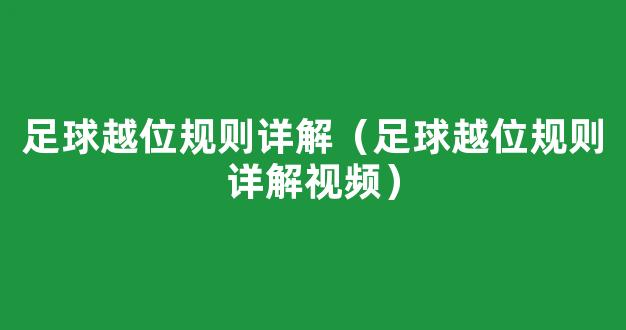 足球越位规则详解（足球越位规则详解视频）